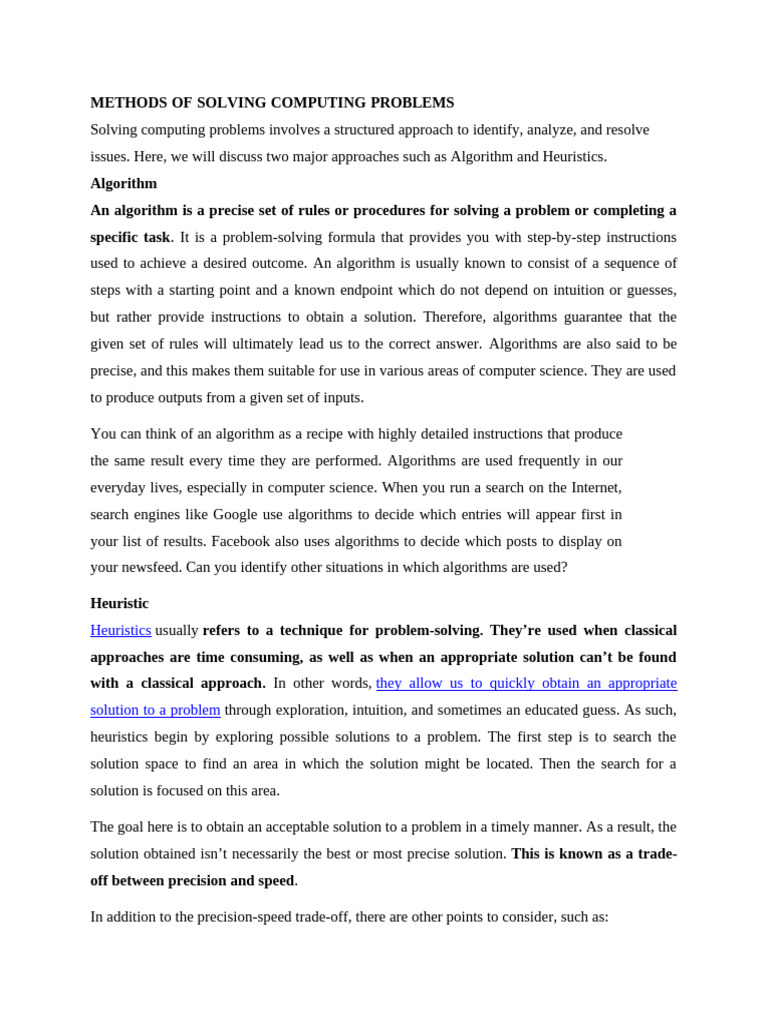 METHODS OF SOLVING COMPUTING PROBLEMS

Solving computing problems involves a structured approach to identify, analyze, and resolve issues. Here, we will discuss two major approaches such as Algorithm and Heuristics.

Algorithm

An algorithm is a precise set of rules or procedures for solving a problem or completing a specific task. It is a problem-solving formula that provides you with step-by-step instructions used to achieve a desired outcome. An algorithm is usually known to consist of a sequence of steps with a starting point and a known endpoint which do not depend on intuition or guesses, but rather provide instructions to obtain a solution. Therefore, algorithms guarantee that the given set of rules will ultimately lead us to the correct answer. Algorithms are also said to be precise, and this makes them suitable for use in various areas of computer science. They are used to produce outputs from a given set of inputs.

You can think of an algorithm as a recipe with highly detailed instructions that produce the same result every time they are performed. Algorithms are used frequently in our everyday lives, especially in computer science. When you run a search on the Internet, search engines like Google use algorithms to decide which entries will appear first in your list of results. Facebook also uses algorithms to decide which posts to display on your newsfeed. Can you identify other situations in which algorithms are used?

Heuristic

Heuristics usually refers to a technique for problem-solving. They're used when classical approaches are time consuming, as well as when an appropriate solution can't be found with a classical approach. In other words, they allow us to quickly obtain an appropriate solution to a problem through exploration, intuition, and sometimes an educated guess. As such, heuristics begin by exploring possible solutions to a problem. The first step is to search the solution space to find an area in which the solution might be located. Then the search for a solution is focused on this area.

The goal here is to obtain an acceptable solution to a problem in a timely manner. As a result, the solution obtained isn't necessarily the best or most precise solution. This is known as a trade-off between precision and speed.

In addition to the precision-speed trade-off, there are other points to consider, such as: